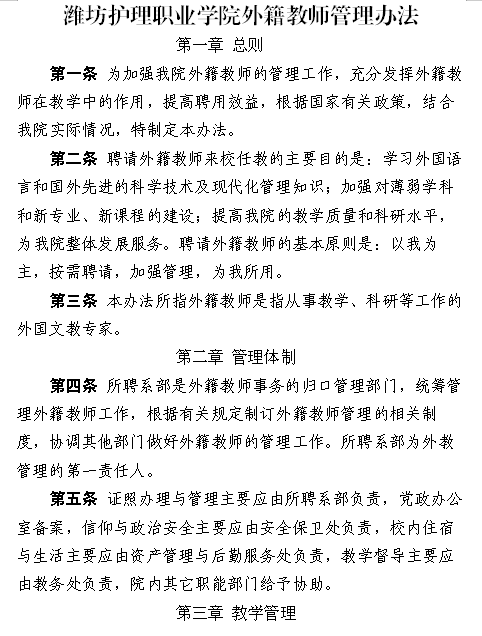 潍坊护理职业学院外籍教师管理办法

第一章 总则

第一条 为加强我院外籍教师的管理工作，充分发挥外籍教师在教学中的作用，提高聘用效益，根据国家有关政策，结合我院实际情况，特制定本办法。

第二条 聘请外籍教师来校任教的主要目的是：学习外国语言和国外先进的科学技术及现代化管理知识；加强对薄弱学科和新专业、新课程的建设；提高我院的教学质量和科研水平，为我院整体发展服务。聘请外籍教师的基本原则是：以我为主，按需聘请，加强管理，为我所用。

第三条 本办法所指外籍教师是指从事教学、科研等工作的外国文教专家。

第二章 管理体制

第四条 所聘系部是外籍教师事务的归口管理部门，统筹管理外籍教师工作，根据有关规定制订外籍教师管理的相关制度，协调其他部门做好外籍教师的管理工作。所聘系部为外教管理的第一责任人。

第五条 证照办理与管理主要应由所聘系部负责，党政办公室备案，信仰与政治安全主要应由安全保卫处负责，校内住宿与生活主要应由资产管理与后勤服务处负责，教学督导主要应由教务处负责，院内其它职能部门给予协助。

第三章 教学管理